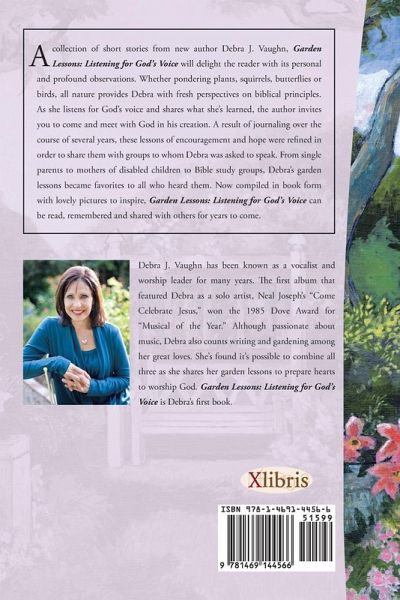 A collection of short stories from new author Debra J. Vaughn, Garden Lessons: Listening for God's Voice will delight the reader with its personal and profound observations. Whether pondering plants, squirrels, butterflies or birds, all nature provides Debra with fresh perspectives on biblical principles. As she listens for God's voice and shares what she's learned, the author invites you to come and meet with God in his creation. A result of journaling over the course of several years, these lessons of encouragement and hope were refined in order to share them with groups to whom Debra was asked to speak. From single parents to mothers of disabled children to Bible study groups, Debra's garden lessons became favorites to all who heard them. Now compiled in book form with lovely pictures to inspire, Garden Lessons: Listening for God's Voice can be read, remembered and shared with others for years to come.

Debra J. Vaughn has been known as a vocalist and worship leader for many years. The first album that featured Debra as a solo artist, Neal Joseph's "Come Celebrate Jesus," won the 1985 Dove Award for "Musical of the Year." Although passionate about music, Debra also counts writing and gardening among her great loves. She's found it's possible to combine all three as she shares her garden lessons to prepare hearts to worship God. Garden Lessons: Listening for God's Voice is Debra's first book.

Xlibris

ISBN 978-1-4691-4456-6
51599
9 781469 144566